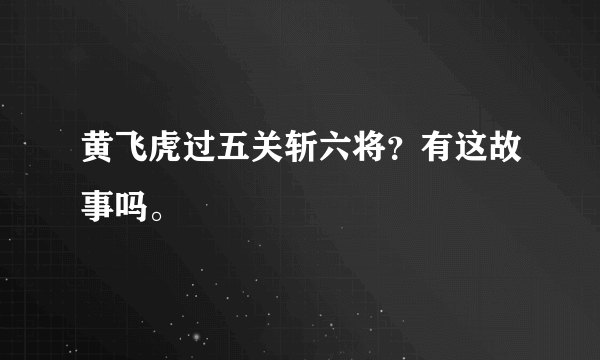 黄飞虎过五关斩六将？有这故事吗。